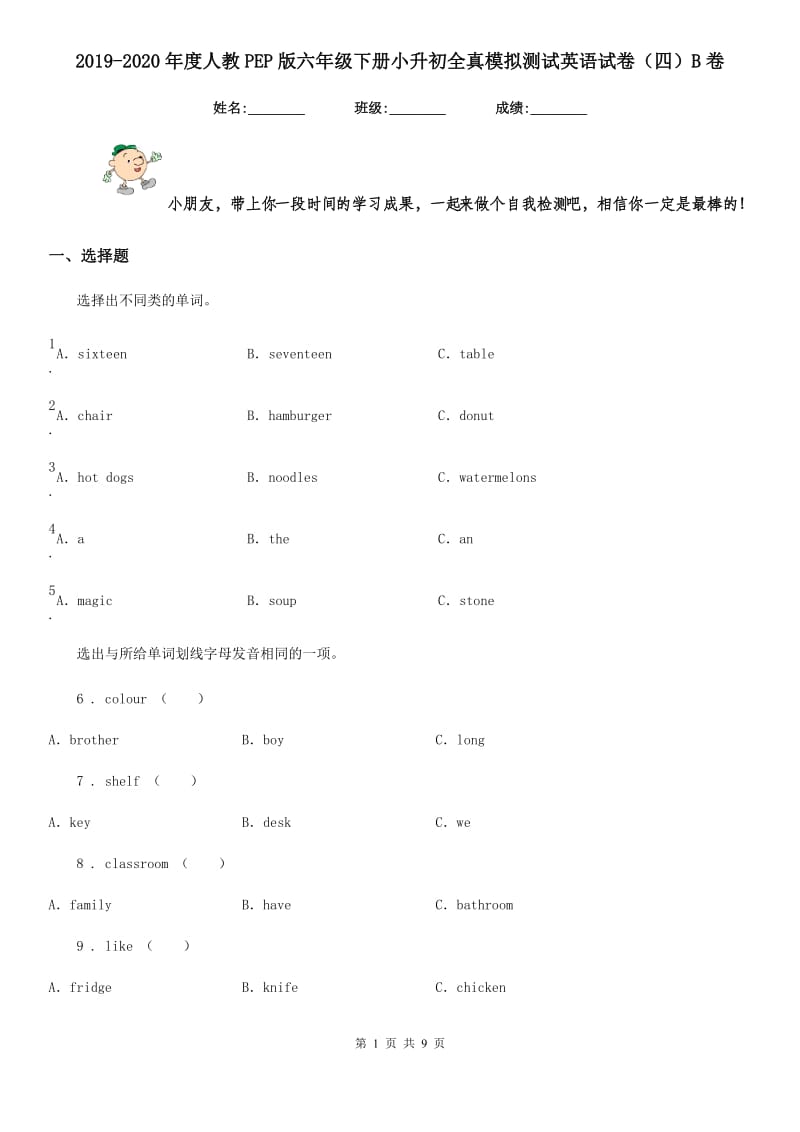 2019-2020年度人教PEP版六年级下册小升初全真模拟测试英语试卷（四）B卷

姓名:________ 班级:________ 成绩:________

小朋友，带上你一段时间的学习成果，一起来做个自我检测吧，相信你一定是最棒的!

一、选择题

选择出不同类的单词。

1. A. sixteen B. seventeen C. table

2. A. chair B. hamburger C. donut

3. A. hot dogs B. noodles C. watermelons

4. A. a B. the C. an

5. A. magic B. soup C. stone

选出与所给单词划线字母发音相同的一项。

6 . colour （ ）

A. brother B. boy C. long

7 . shelf （ ）

A. key B. desk C. we

8 . classroom （ ）

A. family B. have C. bathroom

9 . like （ ）

A. fridge B. knife C. chicken

第 1 页 共 9 页